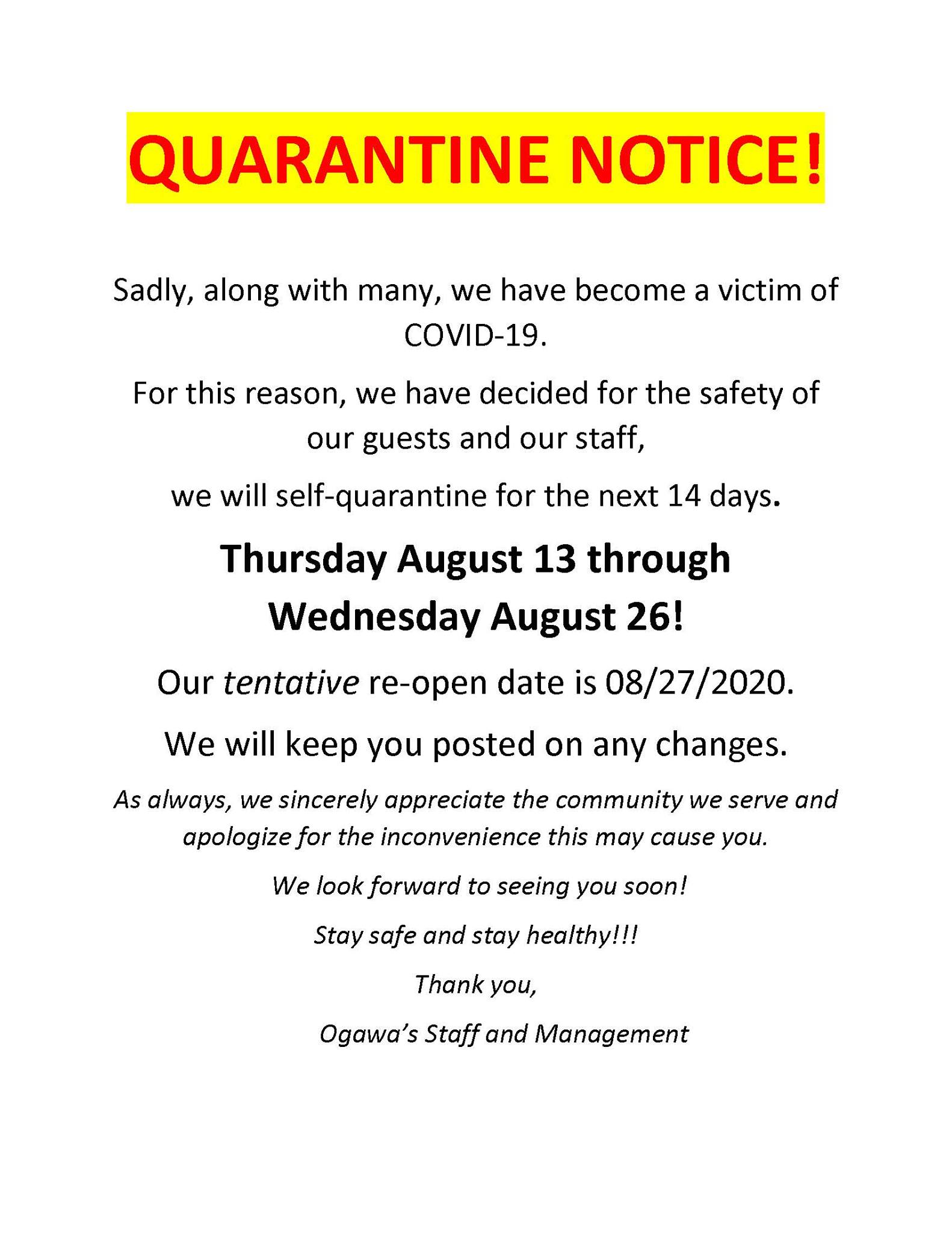 QUARANTINE NOTICE!

Sadly, along with many, we have become a victim of COVID-19.

For this reason, we have decided for the safety of our guests and our staff,

we will self-quarantine for the next 14 days.

Thursday August 13 through Wednesday August 26!

Our tentative re-open date is 08/27/2020.

We will keep you posted on any changes.

As always, we sincerely appreciate the community we serve and apologize for the inconvenience this may cause you.

We look forward to seeing you soon!

Stay safe and stay healthy!!!

Thank you,

Ogawa's Staff and Management